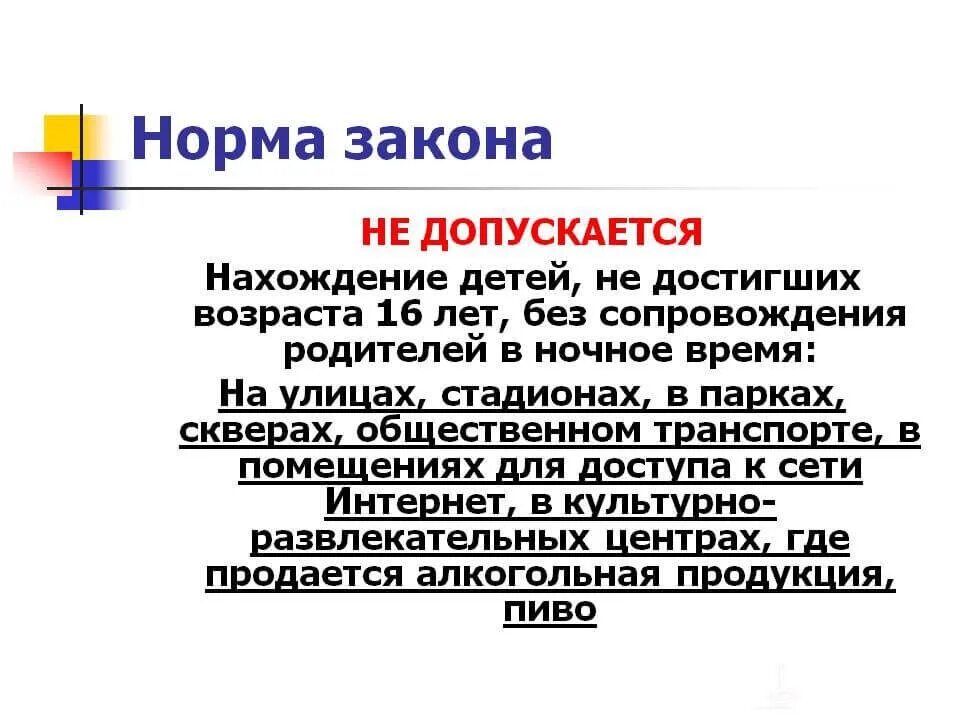 Норма закона

НЕ ДОПУСКАЕТСЯ

Нахождение детей, не достигших возраста 16 лет, без сопровождения родителей в ночное время:

На улицах, стадионах, в парках, скверах, общественном транспорте, в помещениях для доступа к сети Интернет, в культурно-развлекательных центрах, где продается алкогольная продукция, пиво